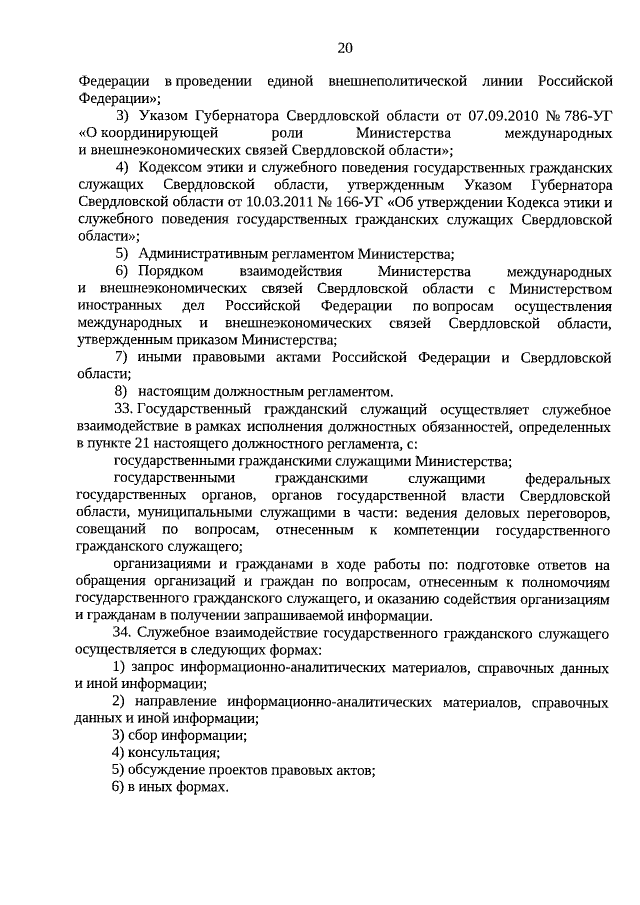 20

Федерации в проведении единой внешнеполитической линии Российской Федерации»;

3) Указом Губернатора Свердловской области от 07.09.2010 № 786-УГ «О координирующей роли Министерства международных и внешнеэкономических связей Свердловской области»;

4) Кодексом этики и служебного поведения государственных гражданских служащих Свердловской области, утвержденным Указом Губернатора Свердловской области от 10.03.2011 № 166-УГ «Об утверждении Кодекса этики и служебного поведения государственных гражданских служащих Свердловской области»;

5) Административным регламентом Министерства;

6) Порядком взаимодействия Министерства международных и внешнеэкономических связей Свердловской области с Министерством иностранных дел Российской Федерации по вопросам осуществления международных и внешнеэкономических связей Свердловской области, утвержденным приказом Министерства;

7) иными правовыми актами Российской Федерации и Свердловской области;

8) настоящим должностным регламентом.

33. Государственный гражданский служащий осуществляет служебное взаимодействие в рамках исполнения должностных обязанностей, определенных в пункте 21 настоящего должностного регламента, с:

государственными гражданскими служащими Министерства;

государственными гражданскими служащими федеральных государственных органов, органов государственной власти Свердловской области, муниципальными служащими в части: ведения деловых переговоров, совещаний по вопросам, отнесенным к компетенции государственного гражданского служащего;

организациями и гражданами в ходе работы по: подготовке ответов на обращения организаций и граждан по вопросам, отнесенным к полномочиям государственного гражданского служащего, и оказанию содействия организациям и гражданам в получении запрашиваемой информации.

34. Служебное взаимодействие государственного гражданского служащего осуществляется в следующих формах:

1) запрос информационно-аналитических материалов, справочных данных и иной информации;

2) направление информационно-аналитических материалов, справочных данных и иной информации;

3) сбор информации;

4) консультация;

5) обсуждение проектов правовых актов;

6) в иных формах.